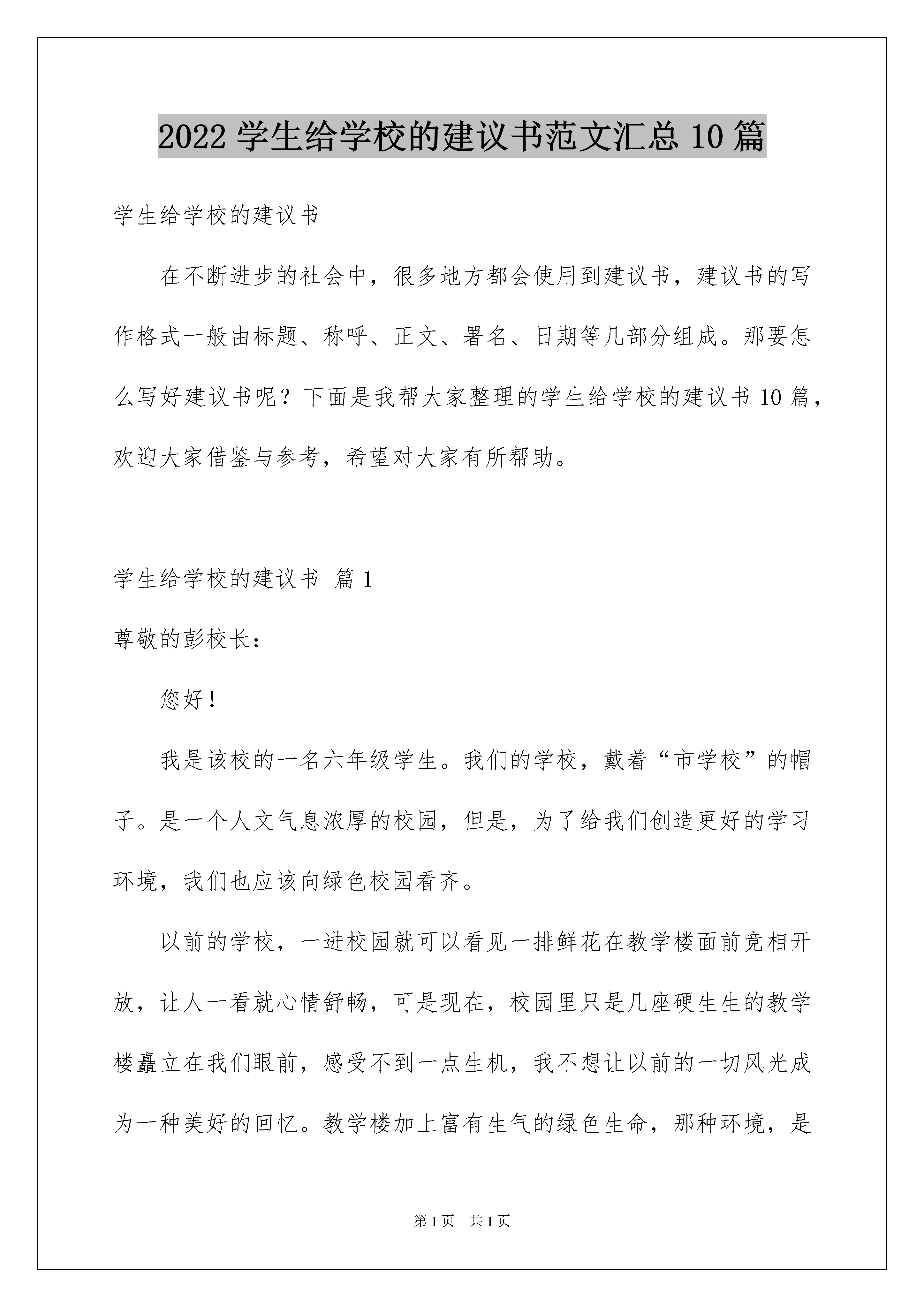 2022 学生给学校的建议书范文汇总 10 篇

学生给学校的建议书

在不断进步的社会中，很多地方都会使用到建议书，建议书的写作格式一般由标题、称呼、正文、署名、日期等几部分组成。那要怎么写好建议书呢？下面是我帮大家整理的学生给学校的建议书 10 篇，欢迎大家借鉴与参考，希望对大家有所帮助。

学生给学校的建议书 篇 1

尊敬的彭校长：

您好！

我是该校的一名六年级学生。我们的学校，戴着“市学校”的帽子。是一个人文气息浓厚的校园，但是，为了给我们创造更好的学习环境，我们也应该向绿色校园看齐。

以前的学校，一进校园就可以看见一排鲜花在教学楼面前竞相开放，让人一看就心情舒畅，可是现在，校园里只是几座硬生生的教学楼矗立在我们眼前，感受不到一点生机，我不想让以前的一切风光成为一种美好的回忆。教学楼加上富有生气的绿色生命，那种环境，是

第 1 页 共 1 页